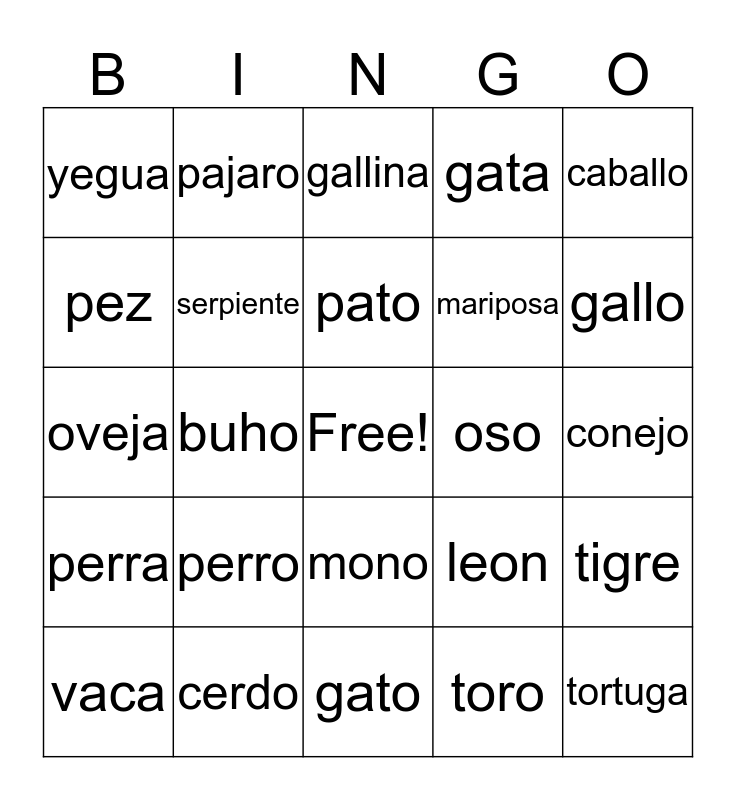 | B | I | N | G | O |
|---|---|---|---|---|
| yegua | pajaro | gallina | gata | caballo |
| pez | serpiente | pato | mariposa | gallo |
| oveja | buho | Free! | oso | conejo |
| perra | perro | mono | leon | tigre |
| vaca | cerdo | gato | toro | tortuga |